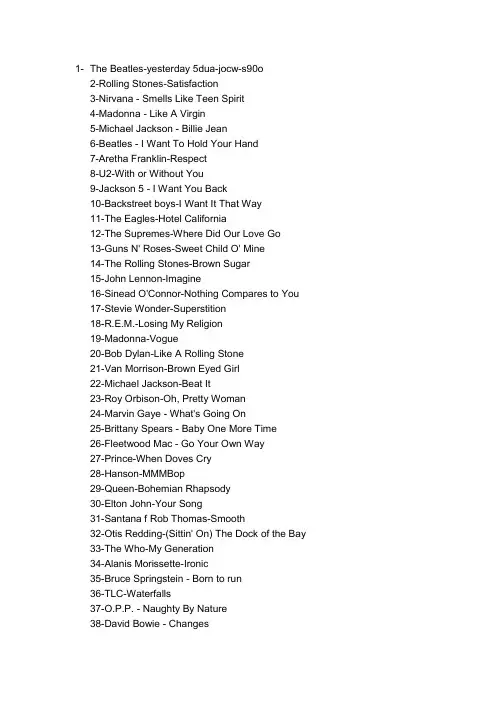 1- The Beatles-yesterday 5dua-jocw-s90o
2-Rolling Stones-Satisfaction
3-Nirvana - Smells Like Teen Spirit
4-Madonna - Like A Virgin
5-Michael Jackson - Billie Jean
6-Beatles - I Want To Hold Your Hand
7-Aretha Franklin-Respect
8-U2-With or Without You
9-Jackson 5 - I Want You Back
10-Backstreet boys-I Want It That Way
11-The Eagles-Hotel California
12-The Supremes-Where Did Our Love Go
13-Guns N' Roses-Sweet Child O' Mine
14-The Rolling Stones-Brown Sugar
15-John Lennon-Imagine
16-Sinead O'Connor-Nothing Compares to You
17-Stevie Wonder-Superstition
18-R.E.M.-Losing My Religion
19-Madonna-Vogue
20-Bob Dylan-Like A Rolling Stone
21-Van Morrison-Brown Eyed Girl
22-Michael Jackson-Beat It
23-Roy Orbison-Oh, Pretty Woman
24-Marvin Gaye - What's Going On
25-Brittany Spears - Baby One More Time
26-Fleetwood Mac - Go Your Own Way
27-Prince-When Doves Cry
28-Hanson-MMMBop
29-Queen-Bohemian Rhapsody
30-Elton John-Your Song
31-Santana f Rob Thomas-Smooth
32-Otis Redding-(Sittin' On) The Dock of the Bay
33-The Who-My Generation
34-Alanis Morissette-Ironic
35-Bruce Springstein - Born to run
36-TLC-Waterfalls
37-O.P.P. - Naughty By Nature
38-David Bowie - Changes